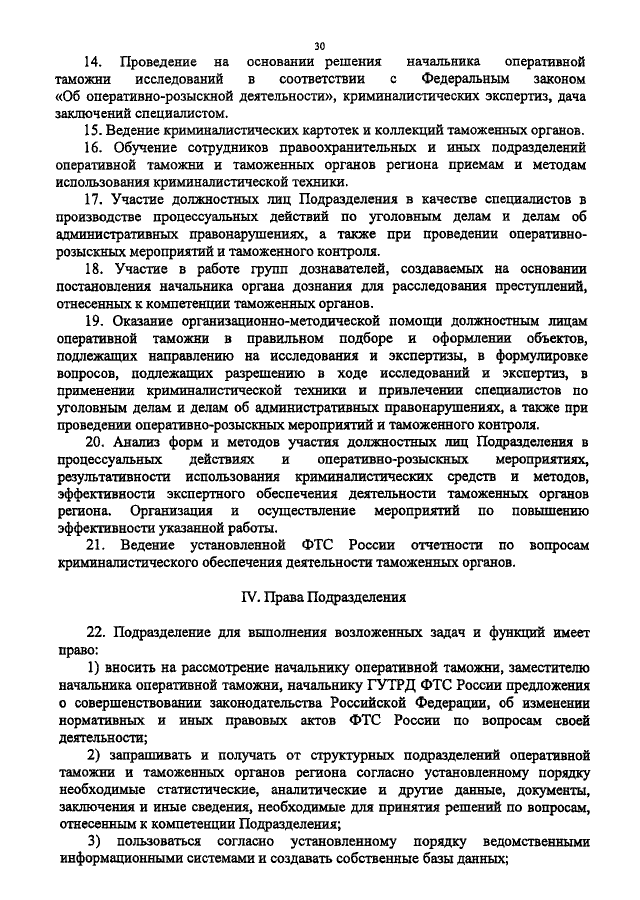 30

14. Проведение на основании решения начальника оперативной таможни исследований в соответствии с Федеральным законом «Об оперативно-розыскной деятельности», криминалистических экспертиз, дача заключений специалистом.

15. Ведение криминалистических картотек и коллекций таможенных органов.

16. Обучение сотрудников правоохранительных и иных подразделений оперативной таможни и таможенных органов региона приемам и методам использования криминалистической техники.

17. Участие должностных лиц Подразделения в качестве специалистов в производстве процессуальных действий по уголовным делам и делам об административных правонарушениях, а также при проведении оперативно-розыскных мероприятий и таможенного контроля.

18. Участие в работе групп дознавателей, создаваемых на основании постановления начальника органа дознания для расследования преступлений, отнесенных к компетенции таможенных органов.

19. Оказание организационно-методической помощи должностным лицам оперативной таможни в правильном подборе и оформлении объектов, подлежащих направлению на исследования и экспертизы, в формулировке вопросов, подлежащих разрешению в ходе исследований и экспертиз, в применении криминалистической техники и привлечении специалистов по уголовным делам и делам об административных правонарушениях, а также при проведении оперативно-розыскных мероприятий и таможенного контроля.

20. Анализ форм и методов участия должностных лиц Подразделения в процессуальных действиях и оперативно-розыскных мероприятиях, результативности использования криминалистических средств и методов, эффективности экспертного обеспечения деятельности таможенных органов региона. Организация и осуществление мероприятий по повышению эффективности указанной работы.

21. Ведение установленной ФТС России отчетности по вопросам криминалистического обеспечения деятельности таможенных органов.

IV. Права Подразделения

22. Подразделение для выполнения возложенных задач и функций имеет право:

1) вносить на рассмотрение начальнику оперативной таможни, заместителю начальника оперативной таможни, начальнику ГУТРД ФТС России предложения о совершенствовании законодательства Российской Федерации, об изменении нормативных и иных правовых актов ФТС России по вопросам своей деятельности;

2) запрашивать и получать от структурных подразделений оперативной таможни и таможенных органов региона согласно установленному порядку необходимые статистические, аналитические и другие данные, документы, заключения и иные сведения, необходимые для принятия решений по вопросам, отнесенным к компетенции Подразделения;

3) пользоваться согласно установленному порядку ведомственными информационными системами и создавать собственные базы данных;